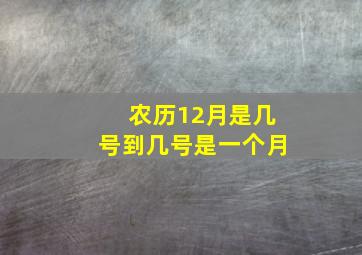 农历12月是几号到几号是一个月